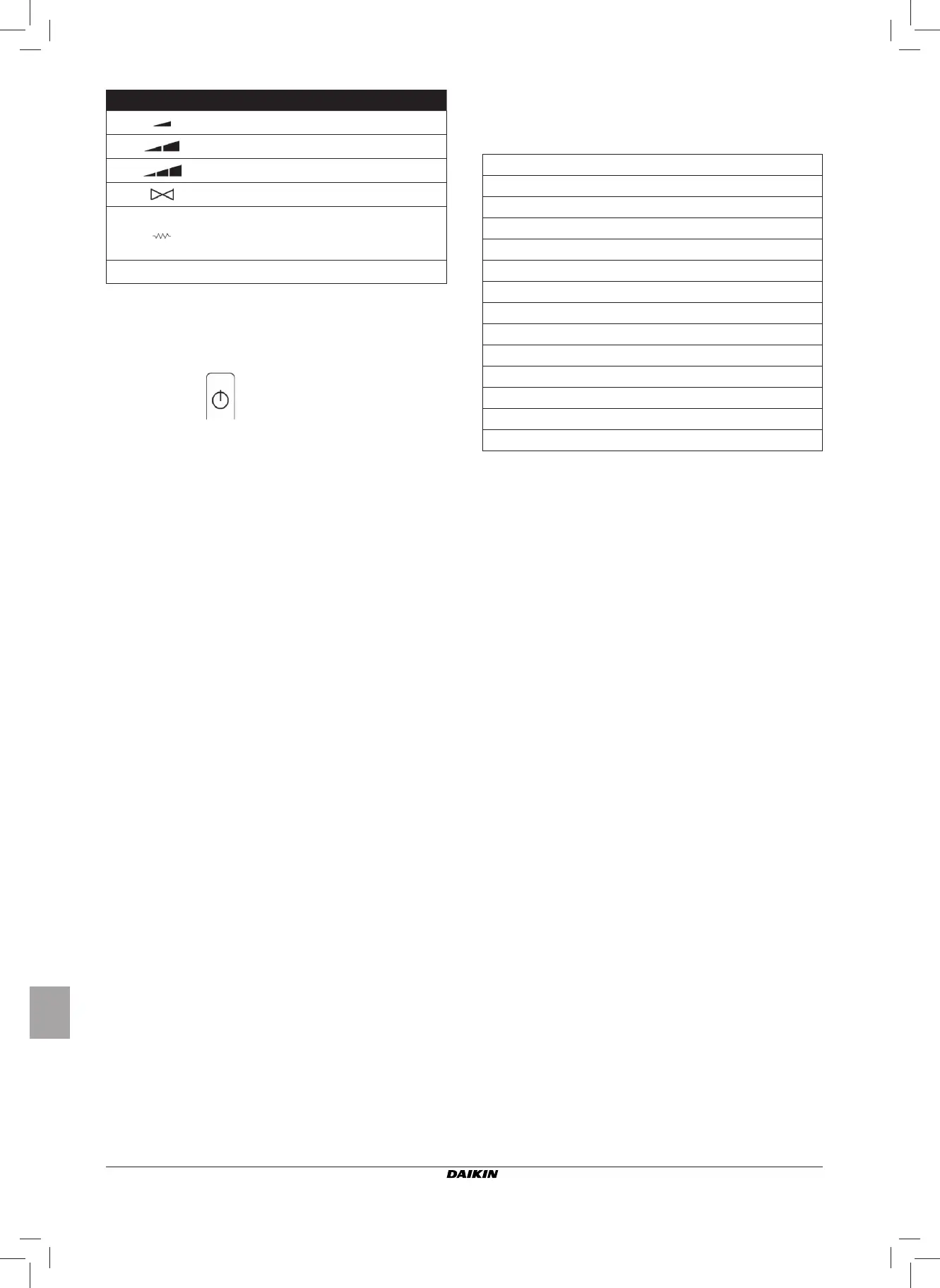 DAIKIN